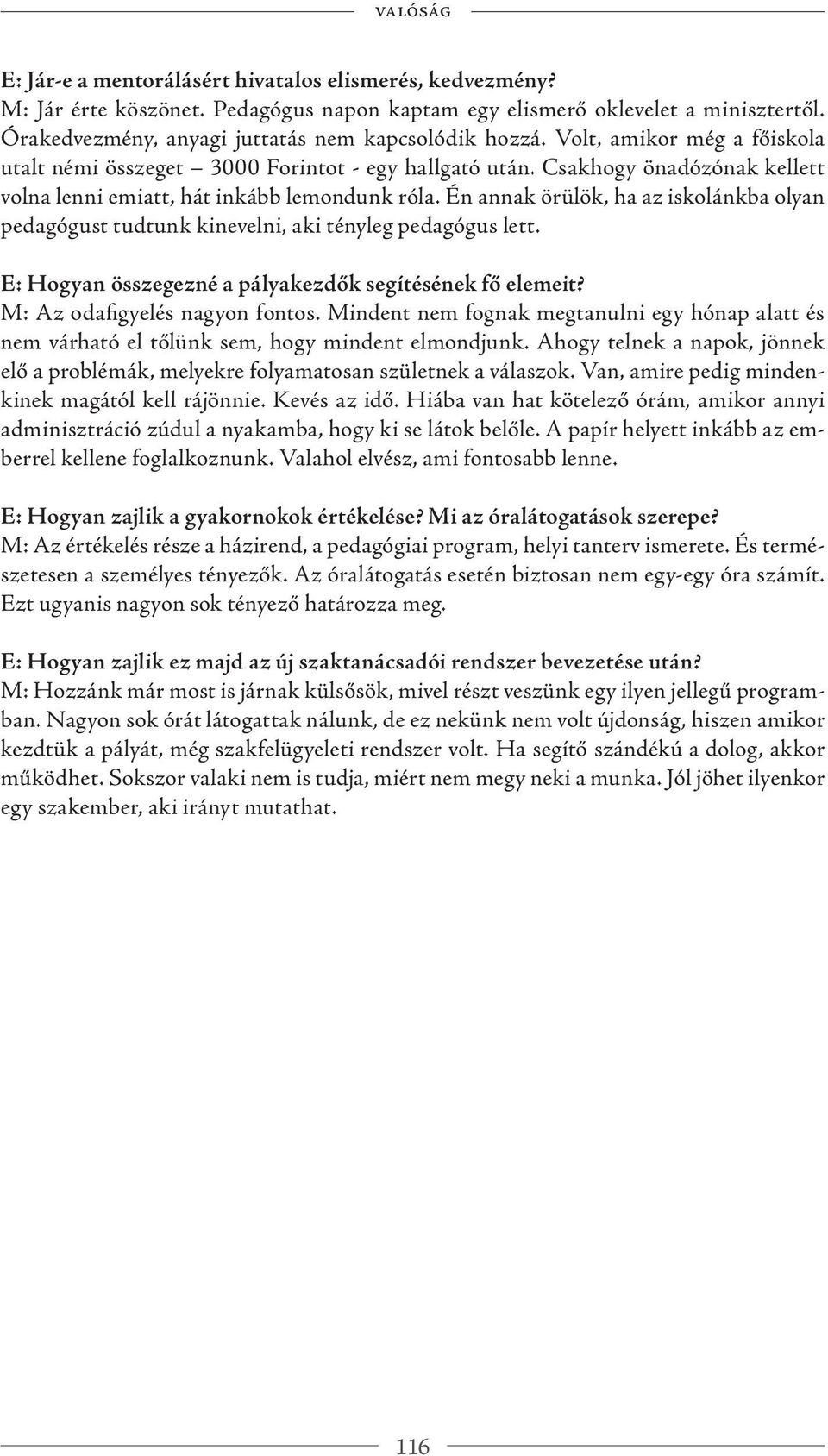 VALÓSÁG

E: Jár-e a mentorálásért hivatalos elismerés, kedvezmény?
M: Jár érte köszönet. Pedagógus napon kaptam egy elismerő oklevelet a minisztertől. Órakedvezmény, anyagi juttatás nem kapcsolódik hozzá. Volt, amikor még a főiskola utalt némi összeget – 3000 Forintot - egy hallgató után. Csakhogy önadózónak kellett volna lenni emiatt, hát inkább lemondunk róla. Én annak örülök, ha az iskolánkba olyan pedagógust tudtunk kinevelni, aki tényleg pedagógus lett.

E: Hogyan összegezné a pályakezdők segítésének fő elemeit?
M: Az odafigyelés nagyon fontos. Mindent nem fognak megtanulni egy hónap alatt és nem várható el tőlünk sem, hogy mindent elmondjunk. Ahogy telnek a napok, jönnek elő a problémák, melyekre folyamatosan születnek a válaszok. Van, amire pedig mindenkinek magától kell rájönnie. Kevés az idő. Hiába van hat kötelező órám, amikor annyi adminisztráció zúdul a nyakamba, hogy ki se látok belőle. A papír helyett inkább az emberrel kellene foglalkoznunk. Valahol elvész, ami fontosabb lenne.

E: Hogyan zajlik a gyakornokok értékelése? Mi az óralátogatások szerepe?
M: Az értékelés része a házirend, a pedagógiai program, helyi tanterv ismerete. És természetesen a személyes tényezők. Az óralátogatás esetén biztosan nem egy-egy óra számít. Ezt ugyanis nagyon sok tényező határozza meg.

E: Hogyan zajlik ez majd az új szaktanácsadói rendszer bevezetése után?
M: Hozzánk már most is járnak külsősök, mivel részt veszünk egy ilyen jellegű programban. Nagyon sok órát látogattak nálunk, de ez nekünk nem volt újdonság, hiszen amikor kezdtük a pályát, még szakfelügyeleti rendszer volt. Ha segítő szándékú a dolog, akkor működhet. Sokszor valaki nem is tudja, miért nem megy neki a munka. Jól jöhet ilyenkor egy szakember, aki irányt mutathat.

116